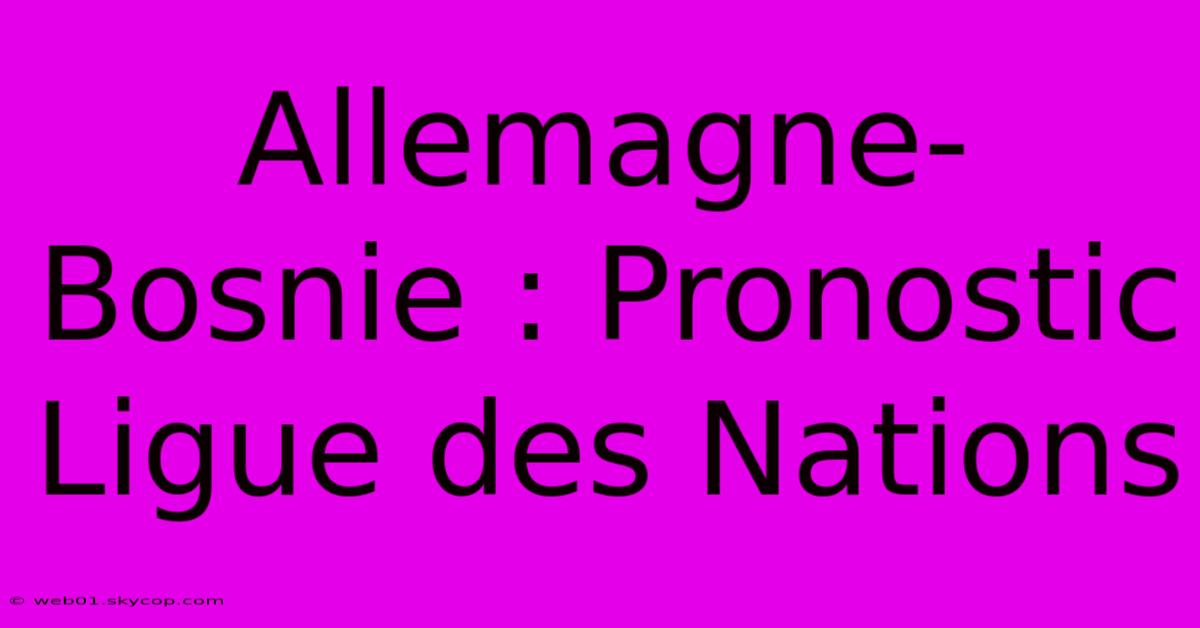 Allemagne-Bosnie : Pronostic Ligue des Nations

© web01.skycop.com